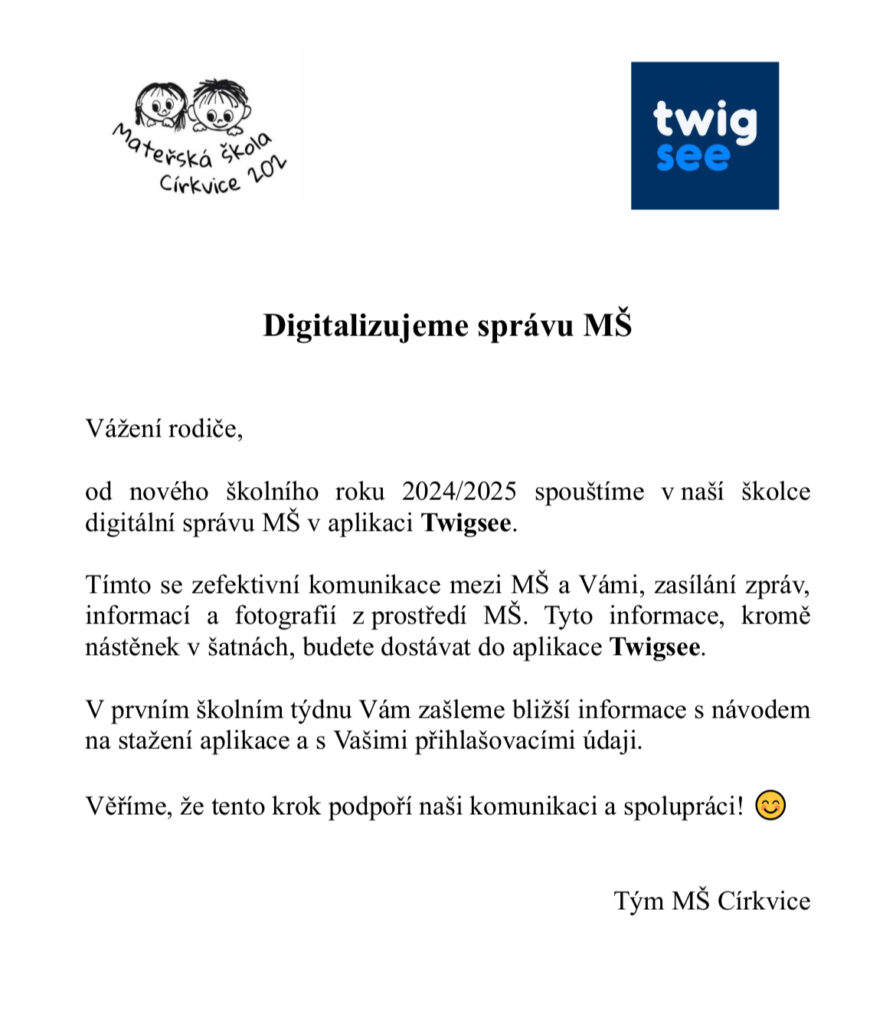 Mateřská škola Církvice 202

twig see

Digitalizujeme správu MŠ

Vážení rodiče,

od nového školního roku 2024/2025 spouštíme v naší školce digitální správu MŠ v aplikaci Twigsee.

Tímto se zefektivní komunikace mezi MŠ a Vámi, zasílání zpráv, informací a fotografií z prostředí MŠ. Tyto informace, kromě nástěnek v šatnách, budete dostávat do aplikace Twigsee.

V prvním školním týdnu Vám zašleme bližší informace s návodem na stažení aplikace a s Vašimi přihlašovacími údaji.

Věříme, že tento krok podpoří naši komunikaci a spolupráci! 😊

Tým MŠ Církvice